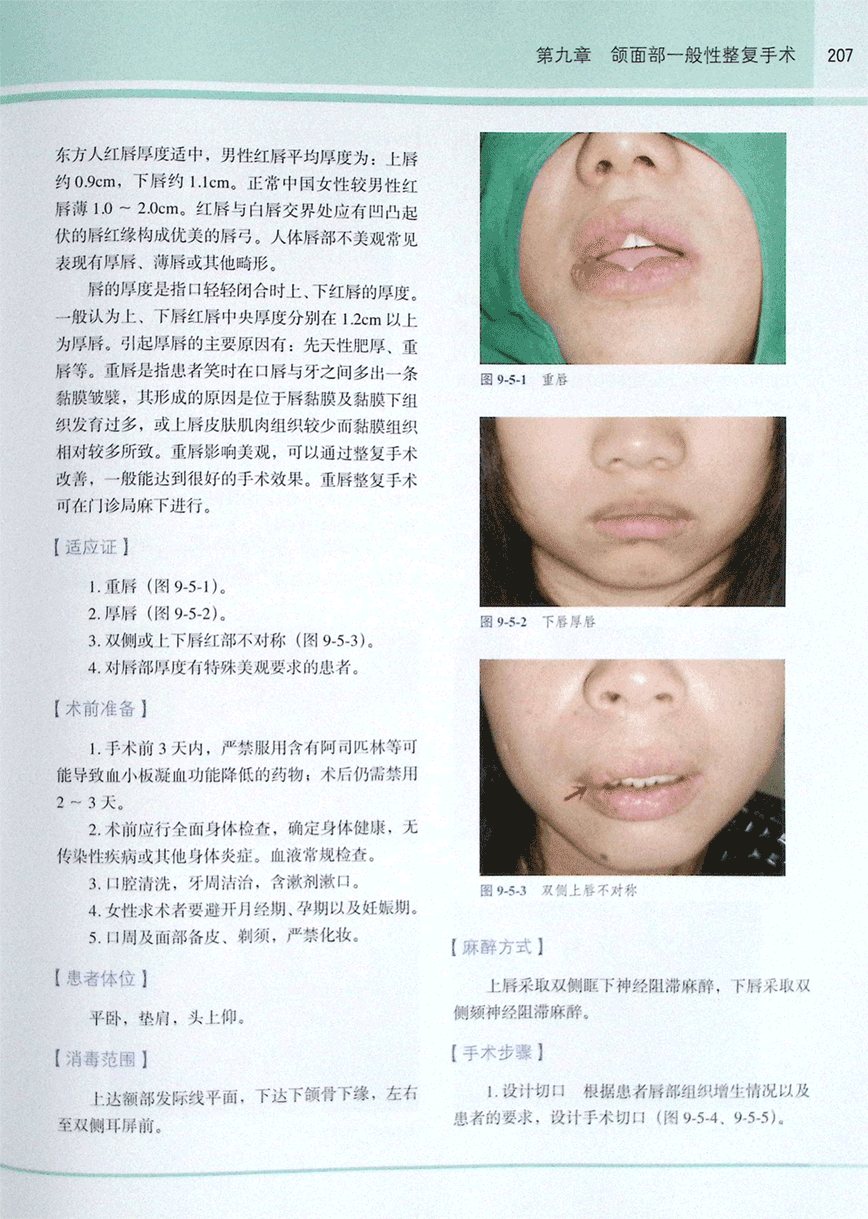 第九章 颌面部一般性整复手术 207

东方人红唇厚度适中，男性红唇平均厚度为：上唇约0.9cm，下唇约1.1cm。正常中国女性较男性红唇薄1.0～2.0cm。红唇与白唇交界处应有凹凸起伏的唇红缘构成优美的唇弓。人体唇部不美观常见表现有厚唇、薄唇或其他畸形。

唇的厚度是指口轻轻闭合时上、下红唇的厚度。一般认为上、下唇红唇中央厚度分别在1.2cm以上为厚唇。引起厚唇的主要原因有：先天性肥厚、重唇等。重唇是指患者笑时在口唇与牙之间多出一条黏膜皱襞，其形成的原因是位于唇黏膜及黏膜下组织发育过多，或上唇皮肤肌肉组织较少而黏膜组织相对较多所致。重唇影响美观，可以通过整复手术改善，一般能达到很好的手术效果。重唇整复手术可在门诊局麻下进行。

【适应证】

1.重唇（图9-5-1）。
2.厚唇（图9-5-2）。
3.双侧或上下唇红部不对称（图9-5-3）。
4.对唇部厚度有特殊美观要求的患者。

【术前准备】

1.手术前3天内，严禁服用含有阿司匹林等可能导致血小板凝血功能降低的药物；术后仍需禁用2～3天。

2.术前应行全面身体检查，确定身体健康，无传染性疾病或其他身体炎症。血液常规检查。

3.口腔清洗，牙周洁治，含漱剂漱口。

4.女性求术者要避开月经期、孕期以及妊娠期。

5.口周及面部备皮、剃须，严禁化妆。

【患者体位】

平卧，垫肩，头上仰。

【消毒范围】

上达额部发际线平面，下达下颌骨下缘，左右至双侧耳屏前。

图9-5-1 重唇

图9-5-2 下唇厚唇

图9-5-3 双侧上唇不对称

【麻醉方式】

上唇采取双侧眶下神经阻滞麻醉，下唇采取双侧颏神经阻滞麻醉。

【手术步骤】

1.设计切口 根据患者唇部组织增生情况以及患者的要求，设计手术切口（图9-5-4、9-5-5）。